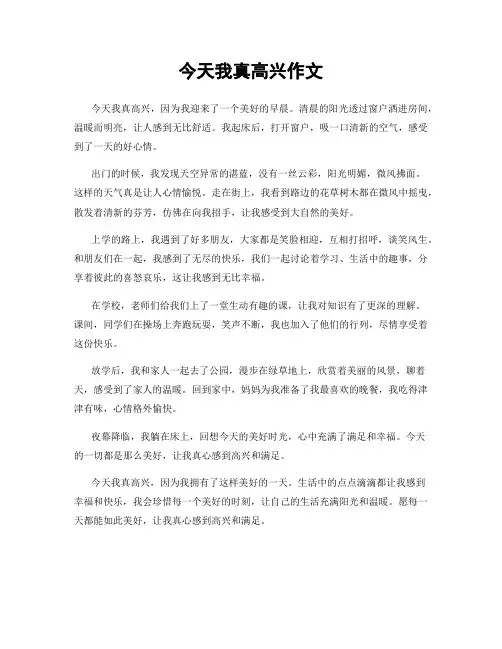 今天我真高兴作文

今天我真高兴，因为我迎来了一个美好的早晨。清晨的阳光透过窗户洒进房间，温暖而明亮，让人感到无比舒适。我起床后，打开窗户，吸一口清新的空气，感受到了一天的好心情。

出门的时候，我发现天空异常的湛蓝，没有一丝云彩，阳光明媚，微风拂面。这样的天气真是让人心情愉悦。走在街上，我看到路边的花草树木都在微风中摇曳，散发着清新的芬芳，仿佛在向我招手，让我感受到大自然的美好。

上学的路上，我遇到了好多朋友，大家都是笑脸相迎，互相打招呼，谈笑风生。和朋友们在一起，我感到了无尽的快乐，我们一起讨论着学习、生活中的趣事，分享着彼此的喜怒哀乐，这让我感到无比幸福。

在学校，老师们给我们上了一堂生动有趣的课，让我对知识有了更深的理解。课间，同学们在操场上奔跑玩耍，笑声不断，我也加入了他们的行列，尽情享受着这份快乐。

放学后，我和家人一起去了公园，漫步在绿草地上，欣赏着美丽的风景，聊着天，感受到了家人的温暖。回到家中，妈妈为我准备了我最喜欢的晚餐，我吃得津津有味，心情格外愉快。

夜幕降临，我躺在床上，回想今天的美好时光，心中充满了满足和幸福。今天的一切都是那么美好，让我真心感到高兴和满足。

今天我真高兴，因为我拥有了这样美好的一天。生活中的点点滴滴都让我感到幸福和快乐，我会珍惜每一个美好的时刻，让自己的生活充满阳光和温暖。愿每一天都能如此美好，让我真心感到高兴和满足。